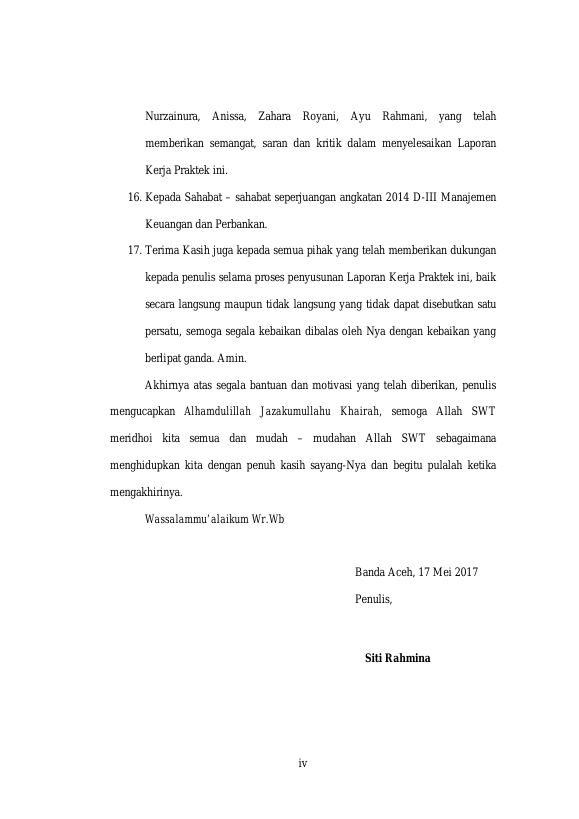 Nurzainura, Anissa, Zahara Royani, Ayu Rahmani, yang telah memberikan semangat, saran dan kritik dalam menyelesaikan Laporan Kerja Praktek ini.

16. Kepada Sahabat – sahabat seperjuangan angkatan 2014 D-III Manajemen Keuangan dan Perbankan.

17. Terima Kasih juga kepada semua pihak yang telah memberikan dukungan kepada penulis selama proses penyusunan Laporan Kerja Praktek ini, baik secara langsung maupun tidak langsung yang tidak dapat disebutkan satu persatu, semoga segala kebaikan dibalas oleh Nya dengan kebaikan yang berlipat ganda. Amin.

Akhirnya atas segala bantuan dan motivasi yang telah diberikan, penulis mengucapkan Alhamdulillah Jazakumullahu Khairah, semoga Allah SWT meridhoi kita semua dan mudah – mudahan Allah SWT sebagaimana menghidupkan kita dengan penuh kasih sayang-Nya dan begitu pulalah ketika mengakhirinya.

Wassalammu'alaikum Wr.Wb

Banda Aceh, 17 Mei 2017

Penulis,

Siti Rahmina

iv